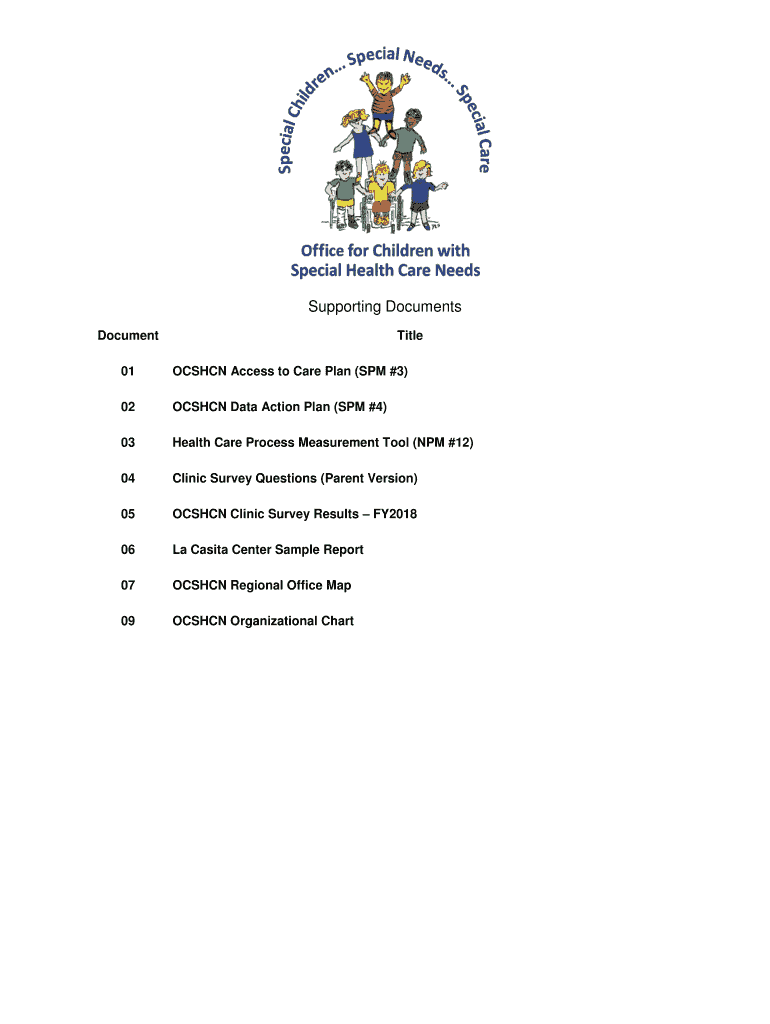 Special Children... Special Needs... Special Care

Office for Children with Special Health Care Needs

Supporting Documents

| Document | Title |
|---|---|
| 01 | OCSHCN Access to Care Plan (SPM #3) |
| 02 | OCSHCN Data Action Plan (SPM #4) |
| 03 | Health Care Process Measurement Tool (NPM #12) |
| 04 | Clinic Survey Questions (Parent Version) |
| 05 | OCSHCN Clinic Survey Results – FY2018 |
| 06 | La Casita Center Sample Report |
| 07 | OCSHCN Regional Office Map |
| 09 | OCSHCN Organizational Chart |